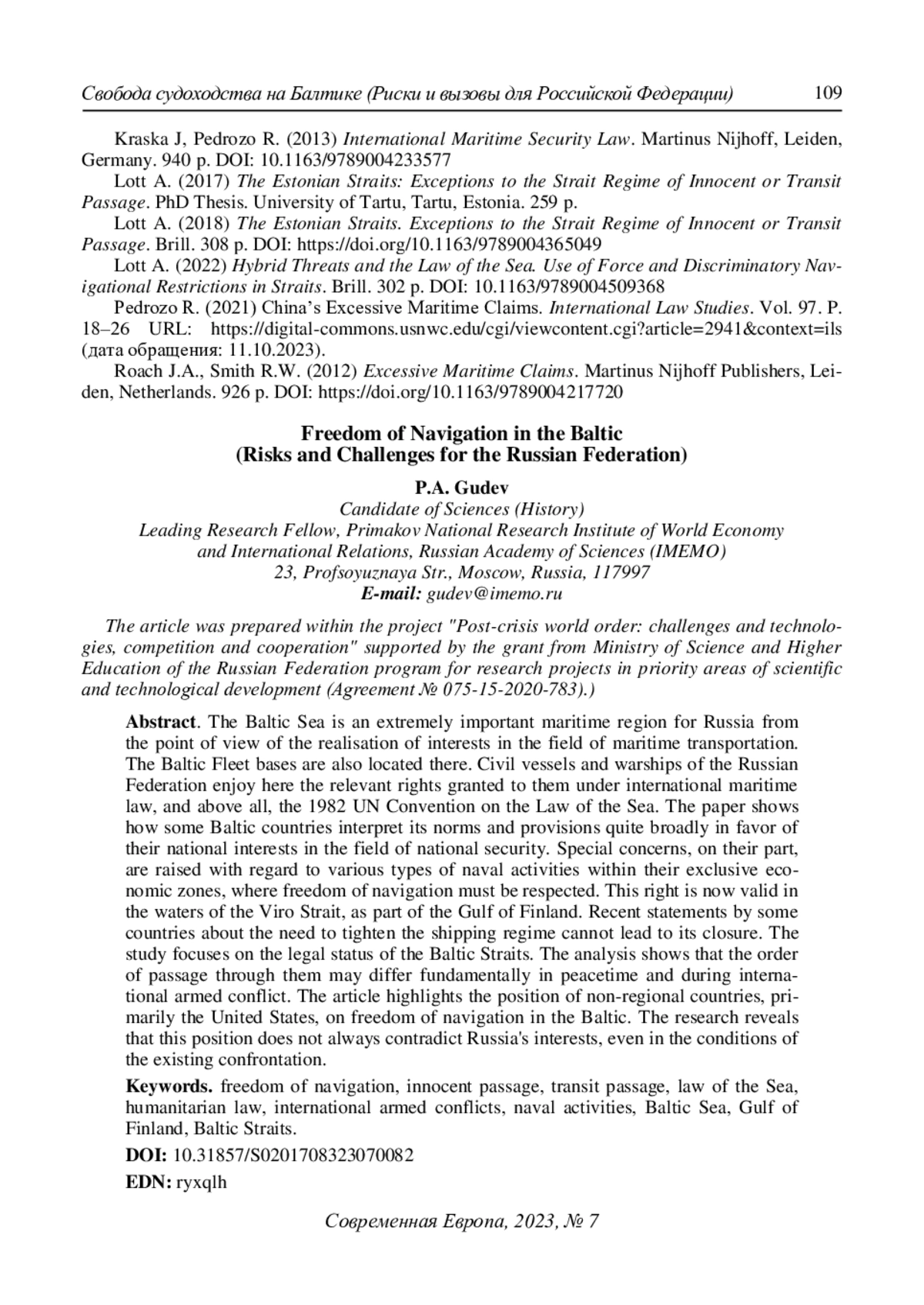 Свобода судоходства на Балтике (Риски и вызовы для Российской Федерации) 109

Kraska J, Pedrozo R. (2013) International Maritime Security Law. Martinus Nijhoff, Leiden, Germany. 940 p. DOI: 10.1163/9789004233577

Lott A. (2017) The Estonian Straits: Exceptions to the Strait Regime of Innocent or Transit Passage. PhD Thesis. University of Tartu, Tartu, Estonia. 259 p.

Lott A. (2018) The Estonian Straits. Exceptions to the Strait Regime of Innocent or Transit Passage. Brill. 308 p. DOI: https://doi.org/10.1163/9789004365049

Lott A. (2022) Hybrid Threats and the Law of the Sea. Use of Force and Discriminatory Navigational Restrictions in Straits. Brill. 302 p. DOI: 10.1163/9789004509368

Pedrozo R. (2021) China's Excessive Maritime Claims. International Law Studies. Vol. 97. P. 18–26 URL: https://digital-commons.usnwc.edu/cgi/viewcontent.cgi?article=2941&context=ils (дата обращения: 11.10.2023).

Roach J.A., Smith R.W. (2012) Excessive Maritime Claims. Martinus Nijhoff Publishers, Leiden, Netherlands. 926 p. DOI: https://doi.org/10.1163/9789004217720

Freedom of Navigation in the Baltic
(Risks and Challenges for the Russian Federation)

P.A. Gudev
Candidate of Sciences (History)
Leading Research Fellow, Primakov National Research Institute of World Economy and International Relations, Russian Academy of Sciences (IMEMO)
23, Profsoyuznaya Str., Moscow, Russia, 117997
E-mail: gudev@imemo.ru

The article was prepared within the project "Post-crisis world order: challenges and technologies, competition and cooperation" supported by the grant from Ministry of Science and Higher Education of the Russian Federation program for research projects in priority areas of scientific and technological development (Agreement № 075-15-2020-783).)

Abstract. The Baltic Sea is an extremely important maritime region for Russia from the point of view of the realisation of interests in the field of maritime transportation. The Baltic Fleet bases are also located there. Civil vessels and warships of the Russian Federation enjoy here the relevant rights granted to them under international maritime law, and above all, the 1982 UN Convention on the Law of the Sea. The paper shows how some Baltic countries interpret its norms and provisions quite broadly in favor of their national interests in the field of national security. Special concerns, on their part, are raised with regard to various types of naval activities within their exclusive economic zones, where freedom of navigation must be respected. This right is now valid in the waters of the Viro Strait, as part of the Gulf of Finland. Recent statements by some countries about the need to tighten the shipping regime cannot lead to its closure. The study focuses on the legal status of the Baltic Straits. The analysis shows that the order of passage through them may differ fundamentally in peacetime and during international armed conflict. The article highlights the position of non-regional countries, primarily the United States, on freedom of navigation in the Baltic. The research reveals that this position does not always contradict Russia's interests, even in the conditions of the existing confrontation.

Keywords. freedom of navigation, innocent passage, transit passage, law of the Sea, humanitarian law, international armed conflicts, naval activities, Baltic Sea, Gulf of Finland, Baltic Straits.

DOI: 10.31857/S0201708323070082

EDN: ryxqlh

Современная Европа, 2023, № 7